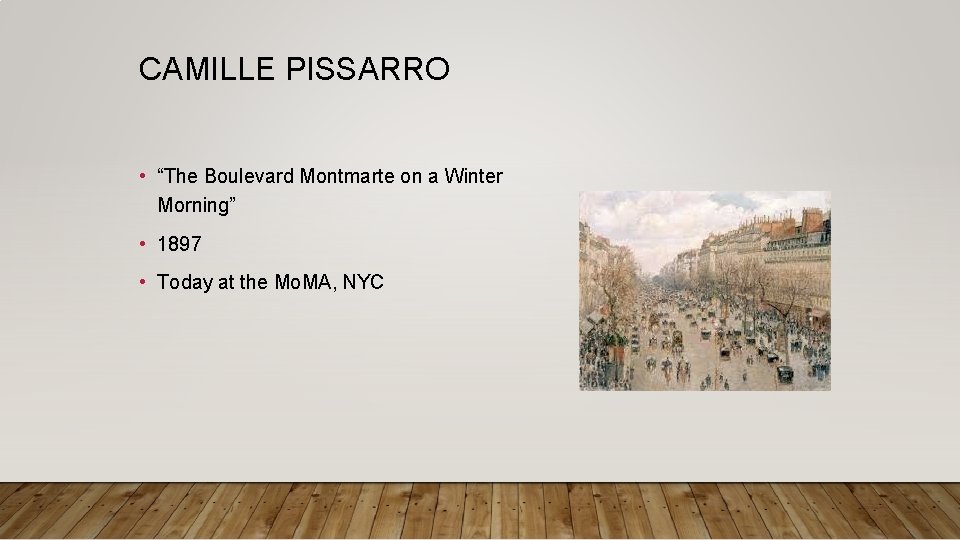 CAMILLE PISSARRO

• “The Boulevard Montmarte on a Winter Morning”

• 1897

• Today at the MoMA, NYC